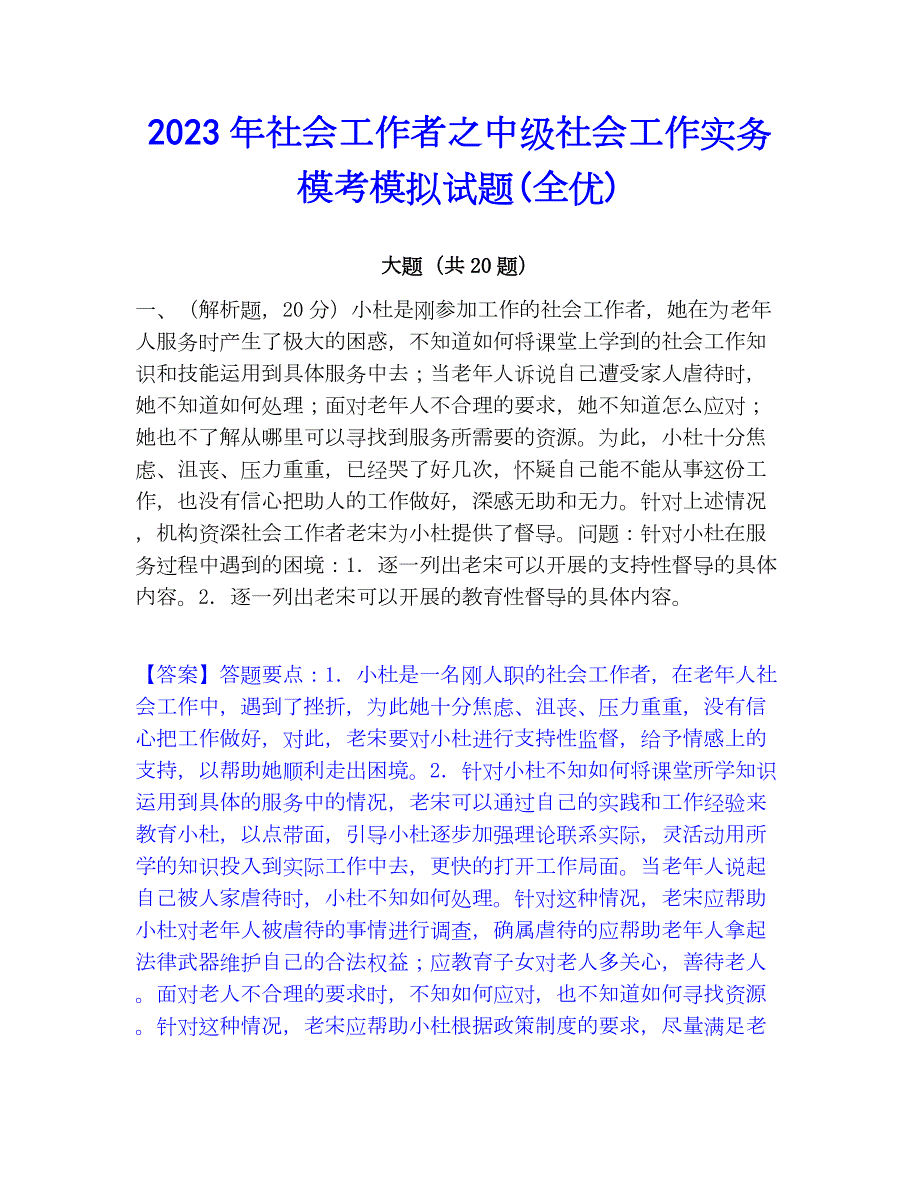 2023 年社会工作者之中级社会工作实务模考模拟试题(全优)

大题（共 20 题）

一、（解析题，20 分）小杜是刚参加工作的社会工作者，她在为老年人服务时产生了极大的困惑，不知道如何将课堂上学到的社会工作知识和技能运用到具体服务中去；当老年人诉说自己遭受家人虐待时，她不知道如何处理；面对老年人不合理的要求，她不知道怎么应对；她也不了解从哪里可以寻找到服务所需要的资源。为此，小杜十分焦虑、沮丧、压力重重，已经哭了好几次，怀疑自己能不能从事这份工作，也没有信心把助人的工作做好，深感无助和无力。针对上述情况，机构资深社会工作者老宋为小杜提供了督导。问题：针对小杜在服务过程中遇到的困境：1．逐一列出老宋可以开展的支持性督导的具体内容。2．逐一列出老宋可以开展的教育性督导的具体内容。

【答案】答题要点：1．小杜是一名刚人职的社会工作者，在老年人社会工作中，遇到了挫折，为此她十分焦虑、沮丧、压力重重，没有信心把工作做好，对此，老宋要对小杜进行支持性监督，给予情感上的支持，以帮助她顺利走出困境。2．针对小杜不知如何将课堂所学知识运用到具体的服务中的情况，老宋可以通过自己的实践和工作经验来教育小杜，以点带面，引导小杜逐步加强理论联系实际，灵活动用所学的知识投入到实际工作中去，更快的打开工作局面。当老年人说起自己被人家虐待时，小杜不知如何处理。针对这种情况，老宋应帮助小杜对老年人被虐待的事情进行调查，确属虐待的应帮助老年人拿起法律武器维护自己的合法权益；应教育子女对老人多关心，善待老人。面对老人不合理的要求时，不知如何应对，也不知道如何寻找资源。针对这种情况，老宋应帮助小杜根据政策制度的要求，尽量满足老